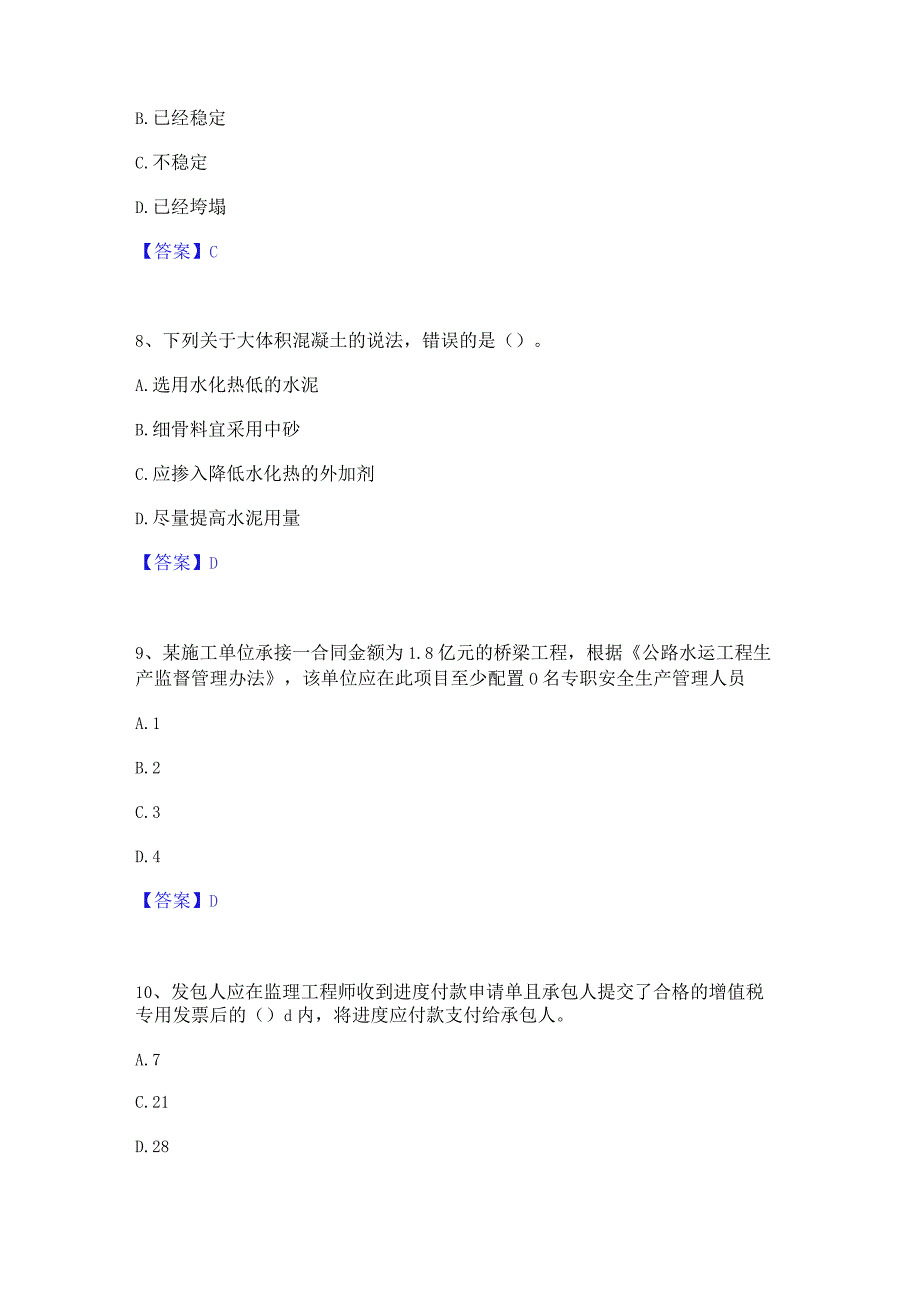 B. 已经稳定

C. 不稳定

D. 已经垮塌

【答案】C

8、下列关于大体积混凝土的说法，错误的是（）。

A. 选用水化热低的水泥

B. 细骨料宜采用中砂

C. 应掺入降低水化热的外加剂

D. 尽量提高水泥用量

【答案】D

9、某施工单位承接一合同金额为 1.8 亿元的桥梁工程，根据《公路水运工程生产监督管理办法》，该单位应在此项目至少配置 0 名专职安全生产管理人员

A. 1

B. 2

C. 3

D. 4

【答案】D

10、发包人应在监理工程师收到进度付款申请单且承包人提交了合格的增值税专用发票后的（）d 内，将进度应付款支付给承包人。

A. 7

C. 21

D. 28